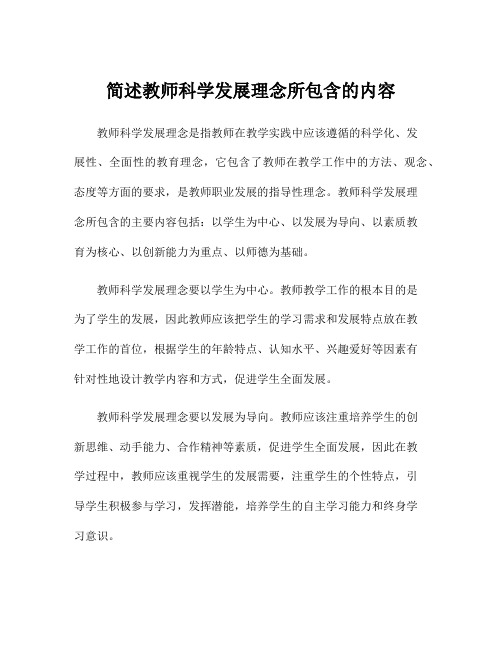 简述教师科学发展理念所包含的内容

教师科学发展理念是指教师在教学实践中应该遵循的科学化、发展性、全面性的教育理念，它包含了教师在教学工作中的方法、观念、态度等方面的要求，是教师职业发展的指导性理念。教师科学发展理念所包含的主要内容包括：以学生为中心、以发展为导向、以素质教育为核心、以创新能力为重点、以师德为基础。

教师科学发展理念要以学生为中心。教师教学工作的根本目的是为了学生的发展，因此教师应该把学生的学习需求和发展特点放在教学工作的首位，根据学生的年龄特点、认知水平、兴趣爱好等因素有针对性地设计教学内容和方式，促进学生全面发展。

教师科学发展理念要以发展为导向。教师应该注重培养学生的创新思维、动手能力、合作精神等素质，促进学生全面发展，因此在教学过程中，教师应该重视学生的发展需要，注重学生的个性特点，引导学生积极参与学习，发挥潜能，培养学生的自主学习能力和终身学习意识。